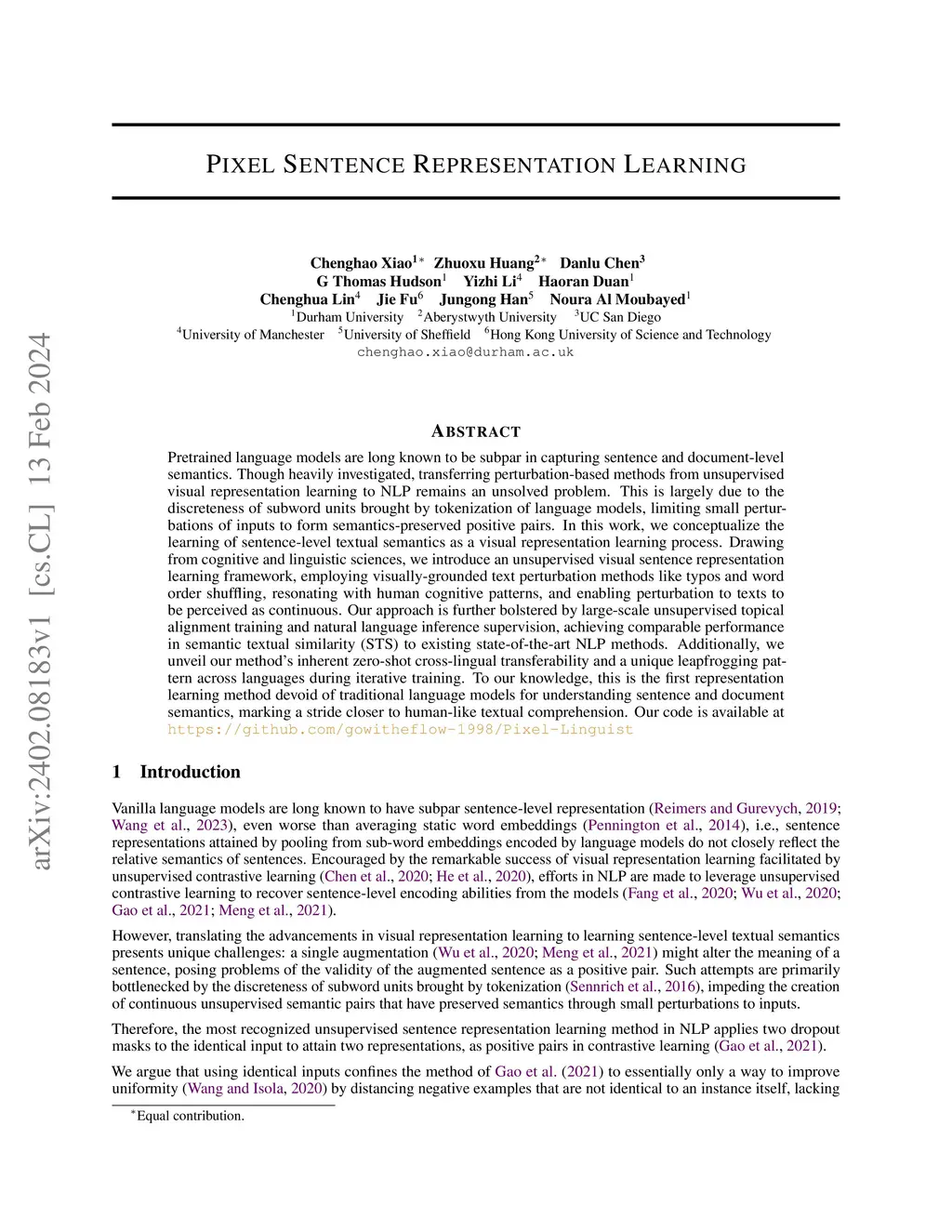 arXiv:2402.08183v1 [cs.CL] 13 Feb 2024

PIXEL SENTENCE REPRESENTATION LEARNING

Chenghao Xiao$^{1*}$ Zhuoxu Huang$^{2*}$ Danlu Chen$^{3}$
G Thomas Hudson$^{1}$ Yizhi Li$^{4}$ Haoran Duan$^{1}$
Chenghua Lin$^{4}$ Jie Fu$^{6}$ Jungong Han$^{5}$ Noura Al Moubayed$^{1}$
$^{1}$Durham University $^{2}$Aberystwyth University $^{3}$UC San Diego
$^{4}$University of Manchester $^{5}$University of Sheffield $^{6}$Hong Kong University of Science and Technology
chenghao.xiao@durham.ac.uk

ABSTRACT

Pretrained language models are long known to be subpar in capturing sentence and document-level semantics. Though heavily investigated, transferring perturbation-based methods from unsupervised visual representation learning to NLP remains an unsolved problem. This is largely due to the discreteness of subword units brought by tokenization of language models, limiting small perturbations of inputs to form semantics-preserved positive pairs. In this work, we conceptualize the learning of sentence-level textual semantics as a visual representation learning process. Drawing from cognitive and linguistic sciences, we introduce an unsupervised visual sentence representation learning framework, employing visually-grounded text perturbation methods like typos and word order shuffling, resonating with human cognitive patterns, and enabling perturbation to texts to be perceived as continuous. Our approach is further bolstered by large-scale unsupervised topical alignment training and natural language inference supervision, achieving comparable performance in semantic textual similarity (STS) to existing state-of-the-art NLP methods. Additionally, we unveil our method's inherent zero-shot cross-lingual transferability and a unique leapfrogging pattern across languages during iterative training. To our knowledge, this is the first representation learning method devoid of traditional language models for understanding sentence and document semantics, marking a stride closer to human-like textual comprehension. Our code is available at https://github.com/gowitheflow-1998/Pixel-Linguist

1 Introduction

Vanilla language models are long known to have subpar sentence-level representation (Reimers and Gurevych, 2019; Wang et al., 2023), even worse than averaging static word embeddings (Pennington et al., 2014), i.e., sentence representations attained by pooling from sub-word embeddings encoded by language models do not closely reflect the relative semantics of sentences. Encouraged by the remarkable success of visual representation learning facilitated by unsupervised contrastive learning (Chen et al., 2020; He et al., 2020), efforts in NLP are made to leverage unsupervised contrastive learning to recover sentence-level encoding abilities from the models (Fang et al., 2020; Wu et al., 2020; Gao et al., 2021; Meng et al., 2021).

However, translating the advancements in visual representation learning to learning sentence-level textual semantics presents unique challenges: a single augmentation (Wu et al., 2020; Meng et al., 2021) might alter the meaning of a sentence, posing problems of the validity of the augmented sentence as a positive pair. Such attempts are primarily bottlenecked by the discreteness of subword units brought by tokenization (Sennrich et al., 2016), impeding the creation of continuous unsupervised semantic pairs that have preserved semantics through small perturbations to inputs.

Therefore, the most recognized unsupervised sentence representation learning method in NLP applies two dropout masks to the identical input to attain two representations, as positive pairs in contrastive learning (Gao et al., 2021).

We argue that using identical inputs confines the method of Gao et al. (2021) to essentially only a way to improve uniformity (Wang and Isola, 2020) by distancing negative examples that are not identical to an instance itself, lacking

$^{*}$Equal contribution.